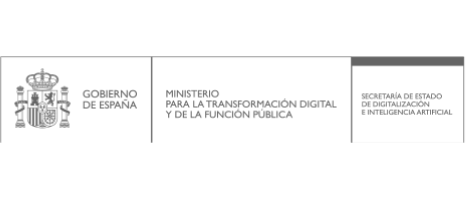 GOBIERNO
DE ESPAÑA

MINISTERIO
PARA LA TRANSFORMACIÓN DIGITAL
Y DE LA FUNCIÓN PÚBLICA

SECRETARÍA DE ESTADO
DE DIGITALIZACIÓN
E INTELIGENCIA ARTIFICIAL